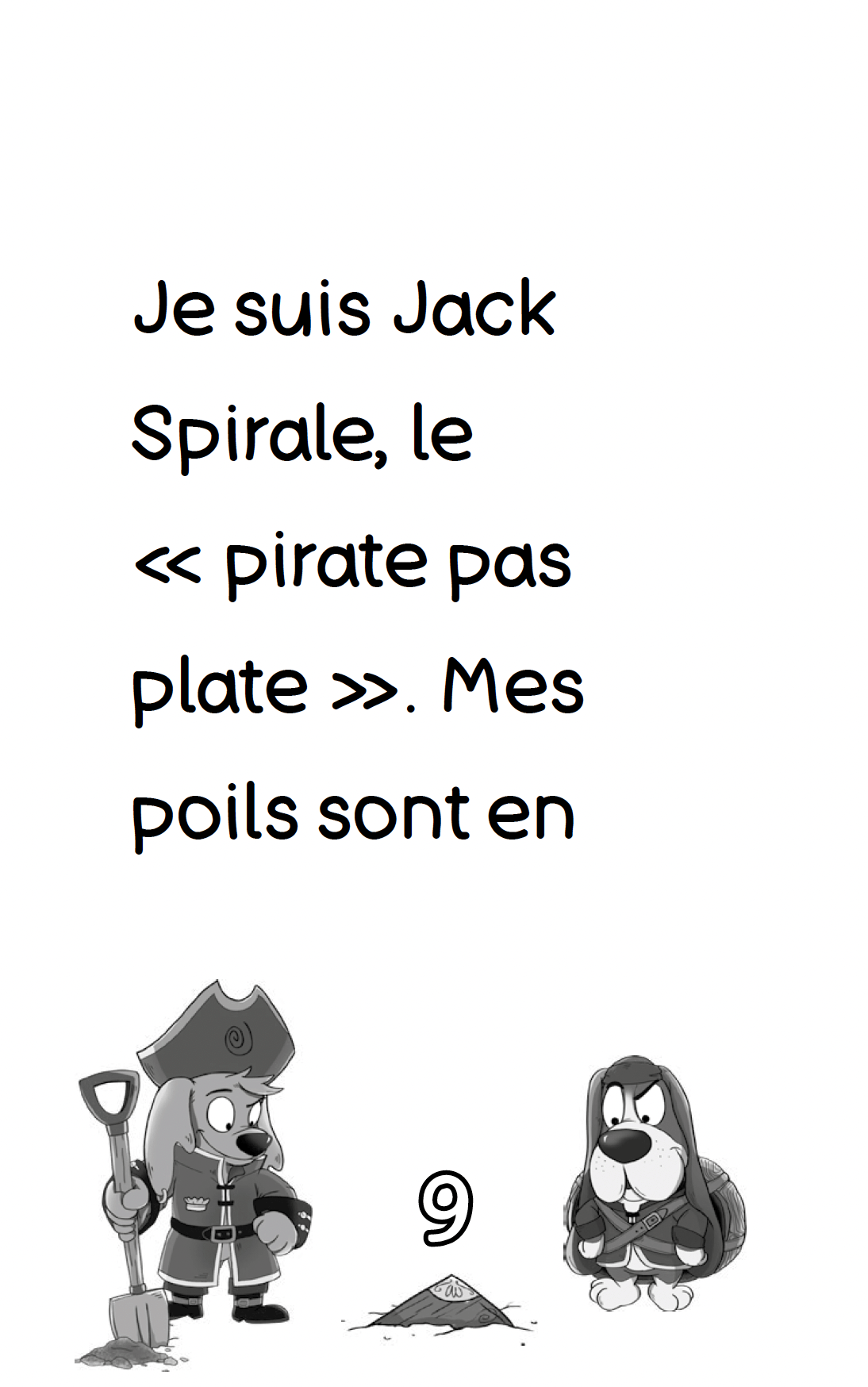 Je suis Jack Spirale, le << pirate pas plate >>. Mes poils sont en

9